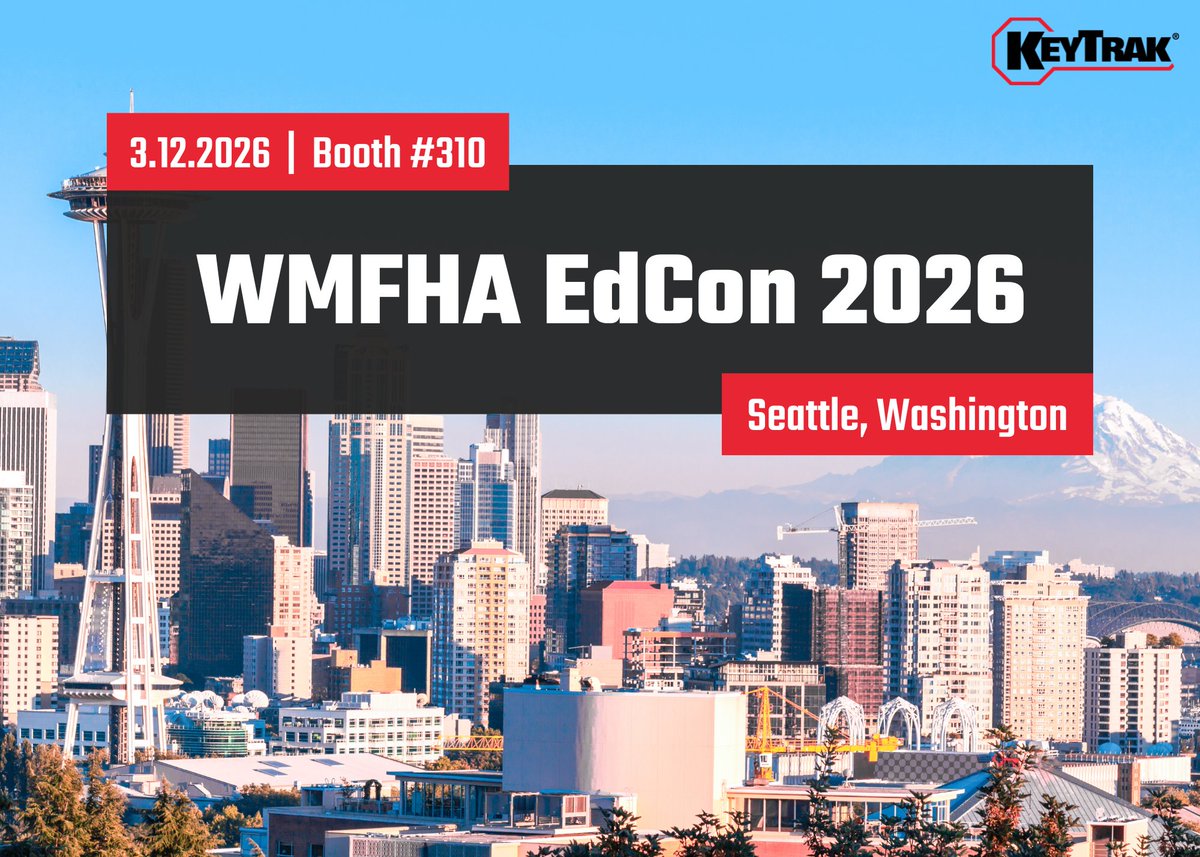 KEYTRAK®

3.12.2026 | Booth #310

WMFHA EdCon 2026

Seattle, Washington